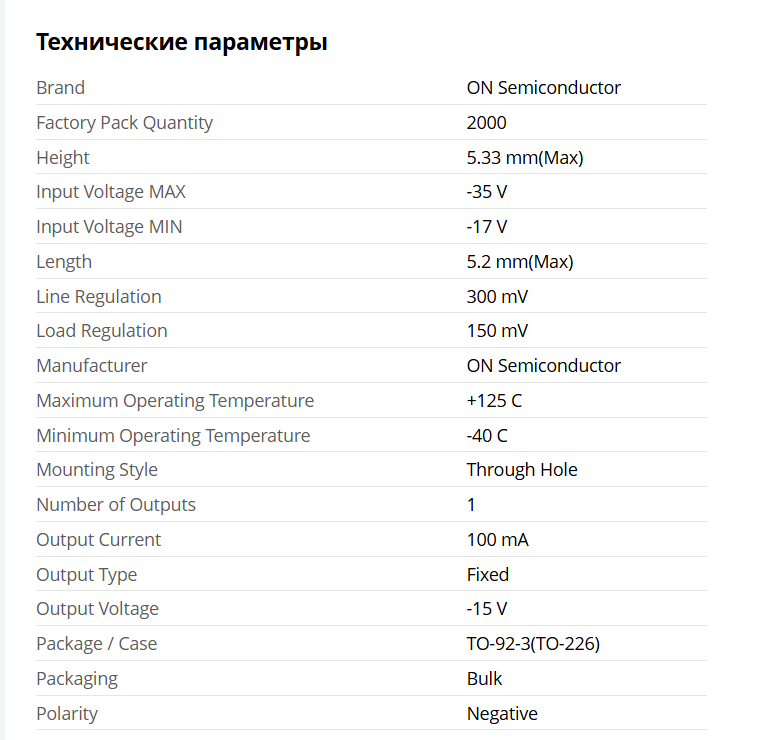 Технические параметры

| | |
|---|---|
| Brand | ON Semiconductor |
| Factory Pack Quantity | 2000 |
| Height | 5.33 mm(Max) |
| Input Voltage MAX | -35 V |
| Input Voltage MIN | -17 V |
| Length | 5.2 mm(Max) |
| Line Regulation | 300 mV |
| Load Regulation | 150 mV |
| Manufacturer | ON Semiconductor |
| Maximum Operating Temperature | +125 C |
| Minimum Operating Temperature | -40 C |
| Mounting Style | Through Hole |
| Number of Outputs | 1 |
| Output Current | 100 mA |
| Output Type | Fixed |
| Output Voltage | -15 V |
| Package / Case | TO-92-3(TO-226) |
| Packaging | Bulk |
| Polarity | Negative |